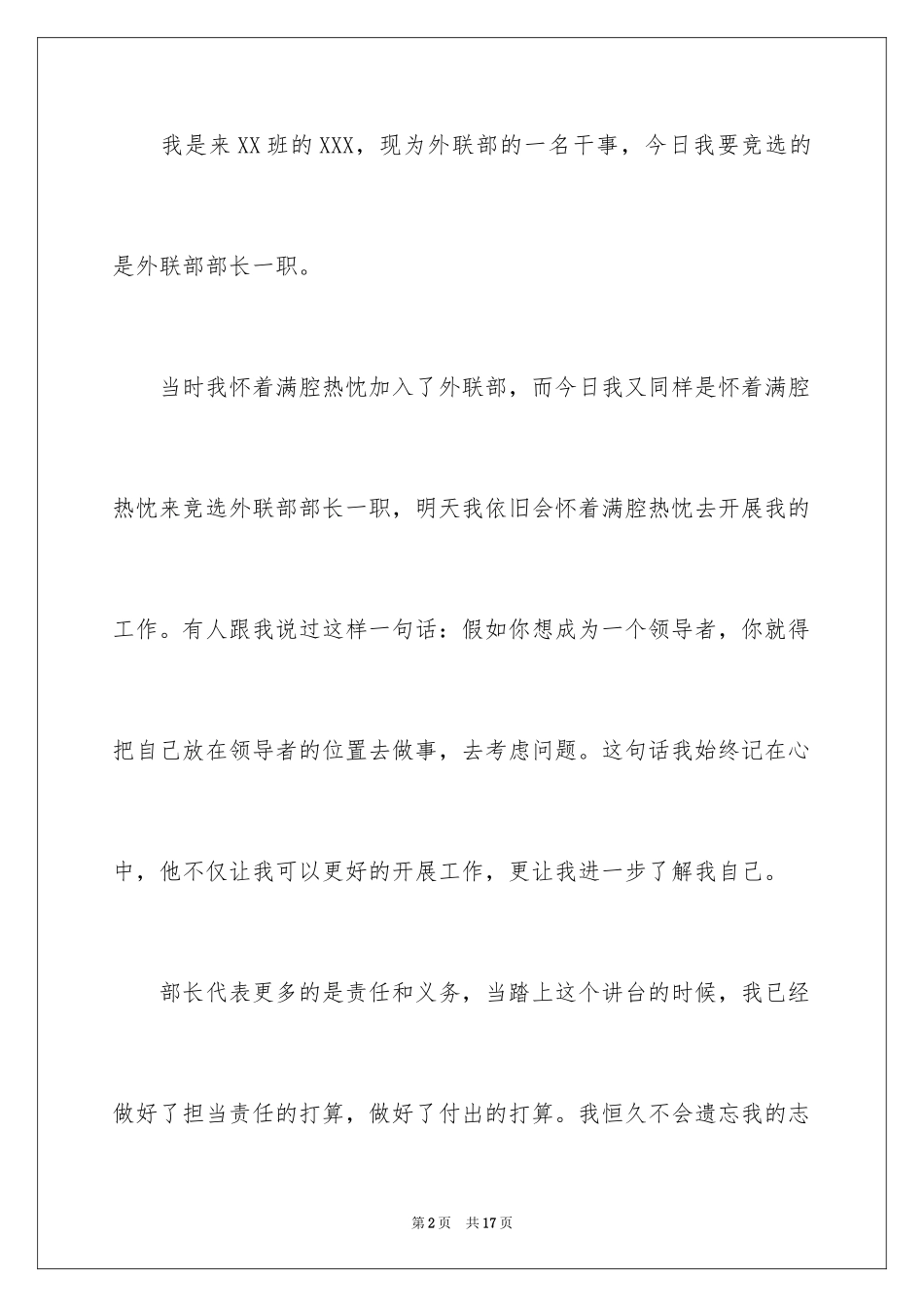 我是来XX班的XXX，现为外联部的一名干事，今日我要竞选的是外联部部长一职。

当时我怀着满腔热忱加入了外联部，而今日我又同样是怀着满腔热忱来竞选外联部部长一职，明天我依旧会怀着满腔热忱去开展我的工作。有人跟我说过这样一句话：假如你想成为一个领导者，你就得把自己放在领导者的位置去做事，去考虑问题。这句话我始终记在心中，他不仅让我可以更好的开展工作，更让我进一步了解我自己。

部长代表更多的是责任和义务，当踏上这个讲台的时候，我已经做好了担当责任的打算，做好了付出的打算。我恒久不会遗忘我的志

第2页 共17页